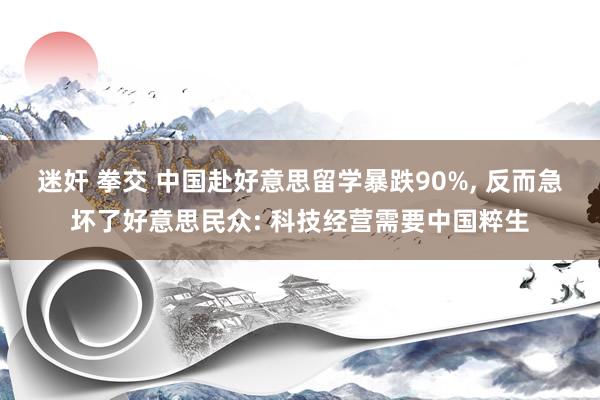 迷奸 拳交 中国赴好意思留学暴跌90%, 反而急坏了好意思民众: 科技经营需要中国粹生